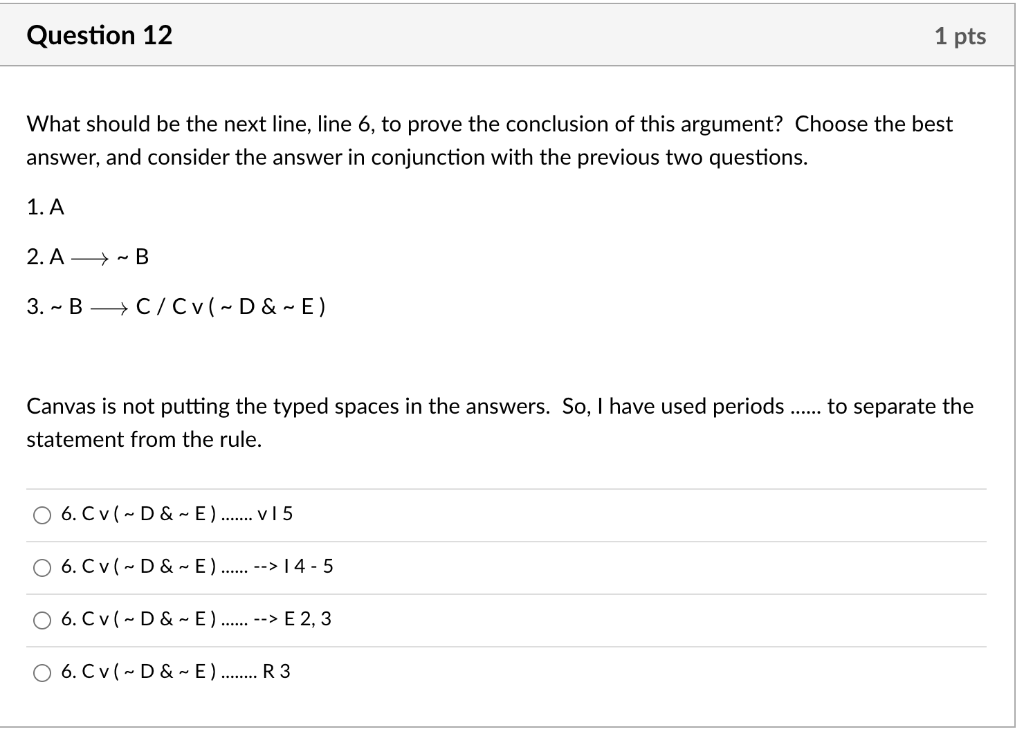 Question 12

1 pts

What should be the next line, line 6, to prove the conclusion of this argument? Choose the best answer, and consider the answer in conjunction with the previous two questions.

1. A

2. A $\longrightarrow$ ~ B

3. ~ B $\longrightarrow$ C / C v ( ~ D & ~ E )

Canvas is not putting the typed spaces in the answers. So, I have used periods ...... to separate the statement from the rule.

6. C v ( ~ D & ~ E ) ....... v I 5

6. C v ( ~ D & ~ E ) ...... --> I 4 - 5

6. C v ( ~ D & ~ E ) ...... --> E 2, 3

6. C v ( ~ D & ~ E ) ........ R 3